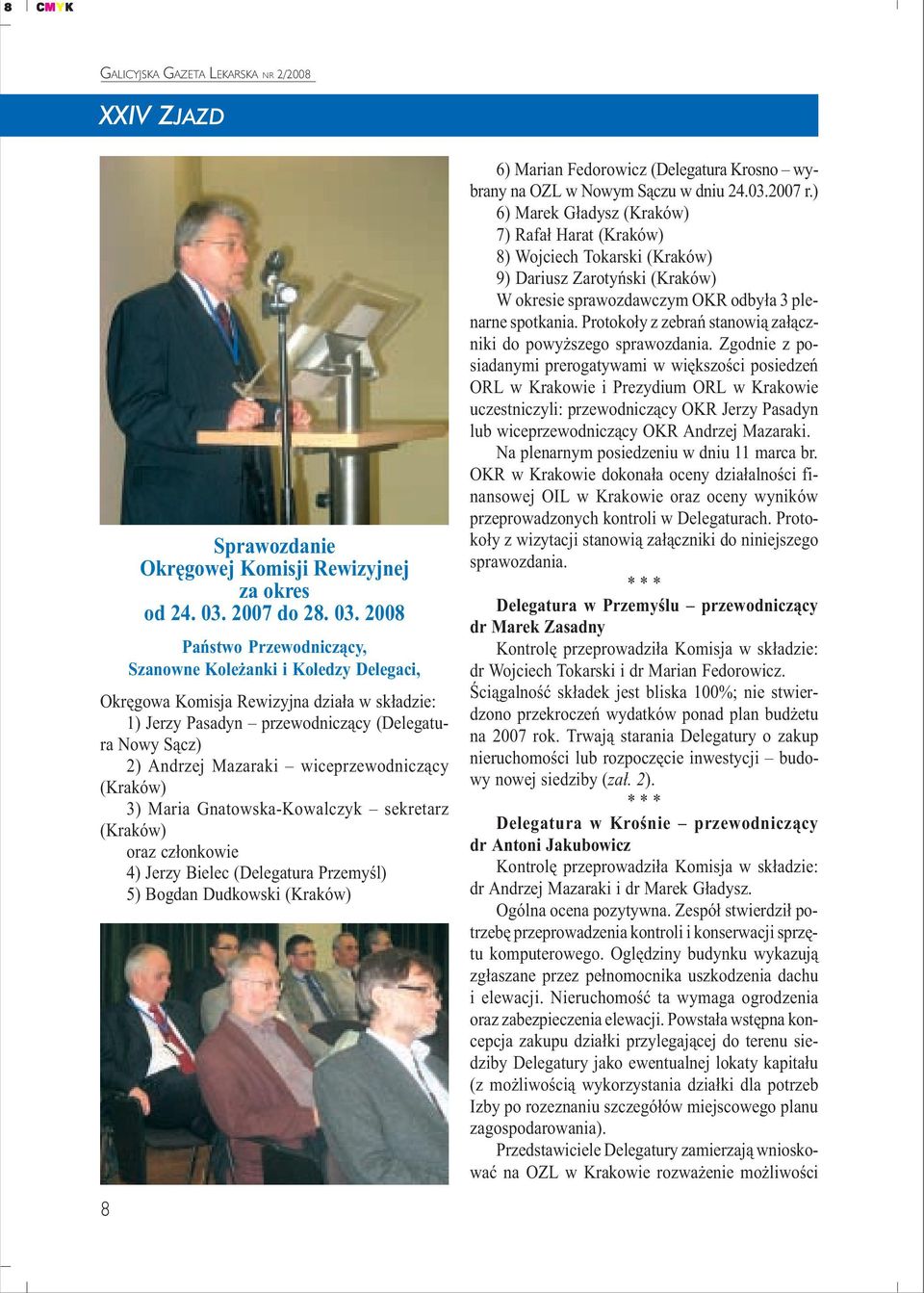 8 CMYK

GALICYJSKA GAZETA LEKARSKA NR 2/2008

XXIV ZJAZD

Sprawozdanie
Okręgowej Komisji Rewizyjnej
za okres
od 24. 03. 2007 do 28. 03. 2008

Państwo Przewodniczący,
Szanowne Koleżanki i Koledzy Delegaci,

Okręgowa Komisja Rewizyjna działa w składzie:
1) Jerzy Pasadyn – przewodniczący (Delegatura Nowy Sącz)
2) Andrzej Mazaraki – wiceprzewodniczący (Kraków)
3) Maria Gnatowska-Kowalczyk – sekretarz (Kraków)
oraz członkowie
4) Jerzy Bielec (Delegatura Przemyśl)
5) Bogdan Dudkowski (Kraków)

6) Marian Fedorowicz (Delegatura Krosno – wybrany na OZL w Nowym Sączu w dniu 24.03.2007 r.)
6) Marek Gładysz (Kraków)
7) Rafał Harat (Kraków)
8) Wojciech Tokarski (Kraków)
9) Dariusz Zarotyński (Kraków)
W okresie sprawozdawczym OKR odbyła 3 plenarne spotkania. Protokoły z zebrań stanowią załączniki do powyższego sprawozdania. Zgodnie z posiadanymi prerogatywami w większości posiedzeń ORL w Krakowie i Prezydium ORL w Krakowie uczestniczyli: przewodniczący OKR Jerzy Pasadyn lub wiceprzewodniczący OKR Andrzej Mazaraki.
Na plenarnym posiedzeniu w dniu 11 marca br. OKR w Krakowie dokonała oceny działalności finansowej OIL w Krakowie oraz oceny wyników przeprowadzonych kontroli w Delegaturach. Protokoły z wizytacji stanowią załączniki do niniejszego sprawozdania.

* * *

Delegatura w Przemyślu – przewodniczący dr Marek Zasadny
Kontrolę przeprowadziła Komisja w składzie: dr Wojciech Tokarski i dr Marian Fedorowicz.
Ściągalność składek jest bliska 100%; nie stwierdzono przekroczeń wydatków ponad plan budżetu na 2007 rok. Trwają starania Delegatury o zakup nieruchomości lub rozpoczęcie inwestycji – budowy nowej siedziby (zał. 2).

* * *

Delegatura w Krośnie – przewodniczący dr Antoni Jakubowicz
Kontrolę przeprowadziła Komisja w składzie: dr Andrzej Mazaraki i dr Marek Gładysz.
Ogólna ocena pozytywna. Zespół stwierdził potrzebę przeprowadzenia kontroli i konserwacji sprzętu komputerowego. Oględziny budynku wykazują zgłaszane przez pełnomocnika uszkodzenia dachu i elewacji. Nieruchomość ta wymaga ogrodzenia oraz zabezpieczenia elewacji. Powstała wstępna koncepcja zakupu działki przylegającej do terenu siedziby Delegatury jako ewentualnej lokaty kapitału (z możliwością wykorzystania działki dla potrzeb Izby po rozeznaniu szczegółów miejscowego planu zagospodarowania).
Przedstawiciele Delegatury zamierzają wnioskować na OZL w Krakowie rozważenie możliwości

8